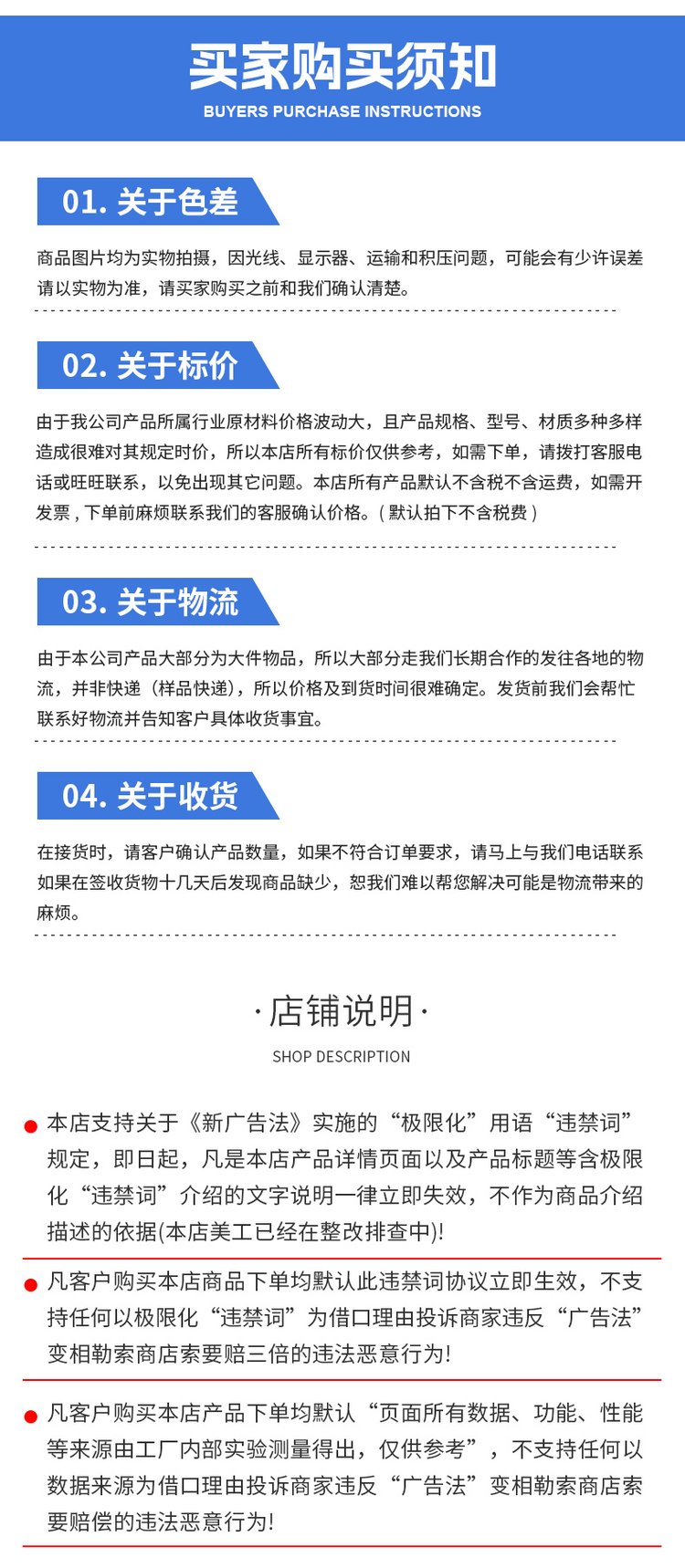 买家购买须知
BUYERS PURCHASE INSTRUCTIONS

01. 关于色差

商品图片均为实物拍摄，因光线、显示器、运输和积压问题，可能会有少许误差请以实物为准，请买家购买之前和我们确认清楚。

02. 关于标价

由于我公司产品所属行业原材料价格波动大，且产品规格、型号、材质多种多样造成很难对其规定时价，所以本店所有标价仅供参考，如需下单，请拨打客服电话或旺旺联系，以免出现其它问题。本店所有产品默认不含税不含运费，如需开发票，下单前麻烦联系我们的客服确认价格。（默认拍下不含税费）

03. 关于物流

由于本公司产品大部分为大件物品，所以大部分走我们长期合作的发往各地的物流，并非快递（样品快递），所以价格及到货时间很难确定。发货前我们会帮忙联系好物流并告知客户具体收货事宜。

04. 关于收货

在接货时，请客户确认产品数量，如果不符合订单要求，请马上与我们电话联系如果在签收货物十几天后发现商品缺少，恕我们难以帮您解决可能是物流带来的麻烦。

·店铺说明·
SHOP DESCRIPTION

本店支持关于《新广告法》实施的“极限化”用语“违禁词”规定，即日起，凡是本店产品详情页面以及产品标题等含极限化“违禁词”介绍的文字说明一律立即失效，不作为商品介绍描述的依据(本店美工已经在整改排查中)!

凡客户购买本店商品下单均默认此违禁词协议立即生效，不支持任何以极限化“违禁词”为借口理由投诉商家违反“广告法”变相勒索商店索要赔三倍的违法恶意行为!

凡客户购买本店产品下单均默认“页面所有数据、功能、性能等来源由工厂内部实验测量得出，仅供参考”，不支持任何以数据来源为借口理由投诉商家违反“广告法”变相勒索商店索要赔偿的违法恶意行为!